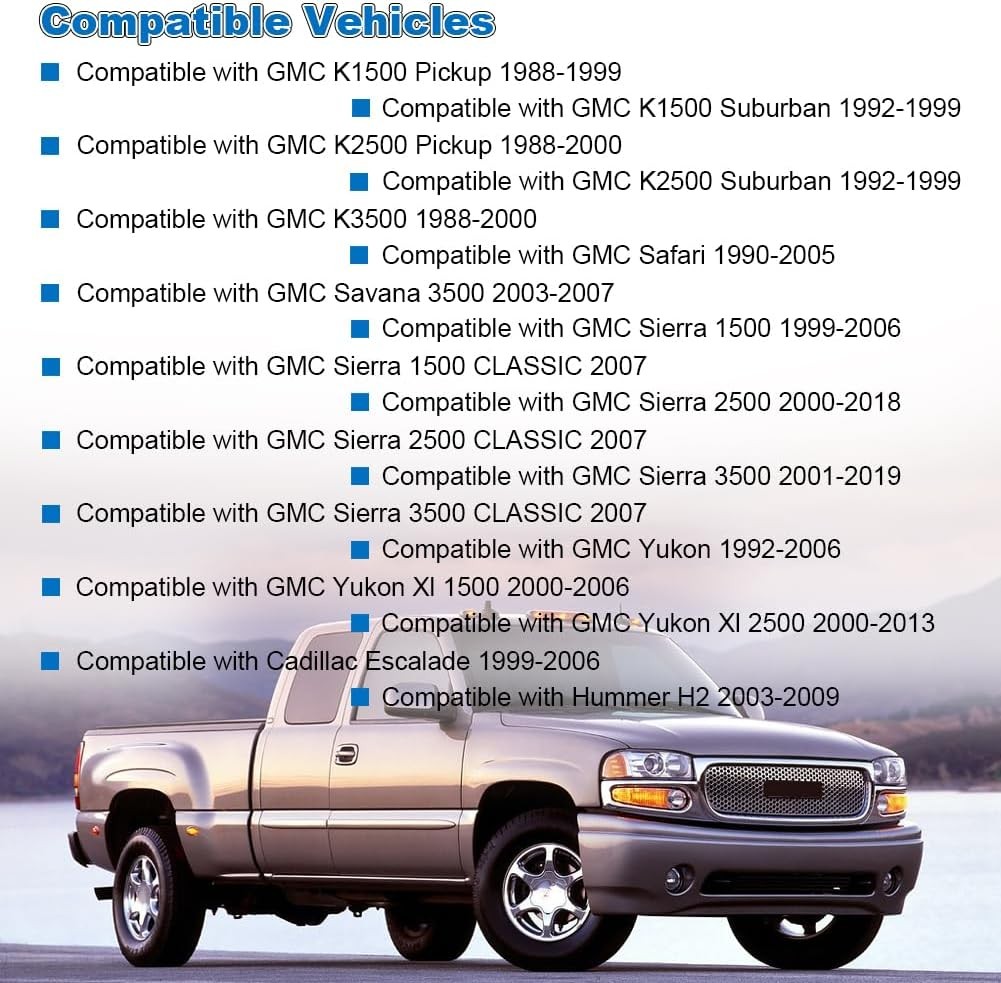 Compatible Vehicles

Compatible with GMC K1500 Pickup 1988-1999

Compatible with GMC K1500 Suburban 1992-1999

Compatible with GMC K2500 Pickup 1988-2000

Compatible with GMC K2500 Suburban 1992-1999

Compatible with GMC K3500 1988-2000

Compatible with GMC Safari 1990-2005

Compatible with GMC Savana 3500 2003-2007

Compatible with GMC Sierra 1500 1999-2006

Compatible with GMC Sierra 1500 CLASSIC 2007

Compatible with GMC Sierra 2500 2000-2018

Compatible with GMC Sierra 2500 CLASSIC 2007

Compatible with GMC Sierra 3500 2001-2019

Compatible with GMC Sierra 3500 CLASSIC 2007

Compatible with GMC Yukon 1992-2006

Compatible with GMC Yukon Xl 1500 2000-2006

Compatible with GMC Yukon Xl 2500 2000-2013

Compatible with Cadillac Escalade 1999-2006

Compatible with Hummer H2 2003-2009